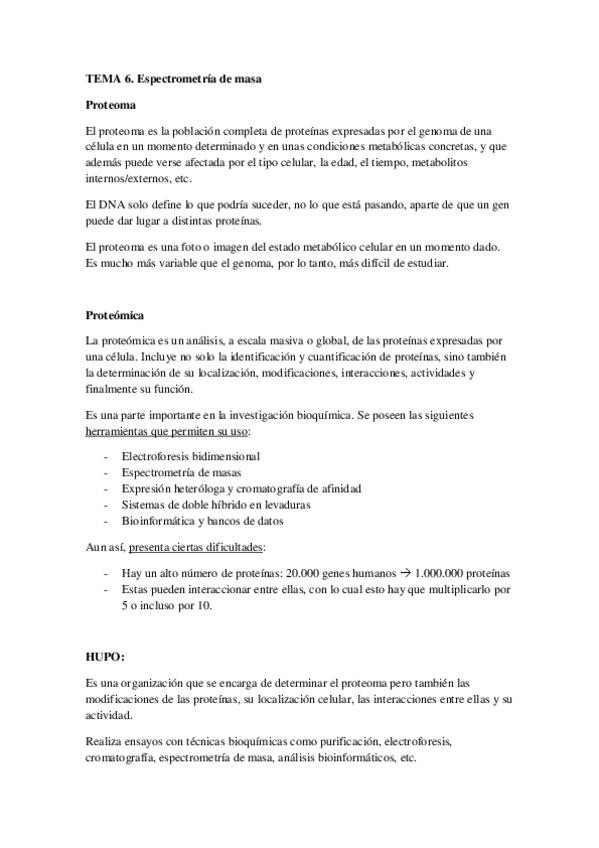 TEMA 6. Espectrometría de masa

Proteoma

El proteoma es la población completa de proteínas expresadas por el genoma de una célula en un momento determinado y en unas condiciones metabólicas concretas, y que además puede verse afectada por el tipo celular, la edad, el tiempo, metabolitos internos/externos, etc.

El DNA solo define lo que podría suceder, no lo que está pasando, aparte de que un gen puede dar lugar a distintas proteínas.

El proteoma es una foto o imagen del estado metabólico celular en un momento dado. Es mucho más variable que el genoma, por lo tanto, más difícil de estudiar.

Proteómica

La proteómica es un análisis, a escala masiva o global, de las proteínas expresadas por una célula. Incluye no solo la identificación y cuantificación de proteínas, sino también la determinación de su localización, modificaciones, interacciones, actividades y finalmente su función.

Es una parte importante en la investigación bioquímica. Se poseen las siguientes herramientas que permiten su uso:

- Electroforesis bidimensional
- Espectrometría de masas
- Expresión heteróloga y cromatografía de afinidad
- Sistemas de doble híbrido en levaduras
- Bioinformática y bancos de datos

Aun así, presenta ciertas dificultades:

- Hay un alto número de proteínas: 20.000 genes humanos → 1.000.000 proteínas
- Estas pueden interaccionar entre ellas, con lo cual esto hay que multiplicarlo por 5 o incluso por 10.

HUPO:

Es una organización que se encarga de determinar el proteoma pero también las modificaciones de las proteínas, su localización celular, las interacciones entre ellas y su actividad.

Realiza ensayos con técnicas bioquímicas como purificación, electroforesis, cromatografía, espectrometría de masa, análisis bioinformáticos, etc.